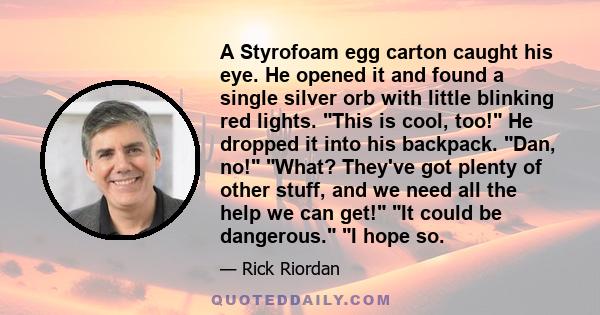 A Styrofoam egg carton caught his eye. He opened it and found a single silver orb with little blinking red lights. "This is cool, too!" He dropped it into his backpack. "Dan, no!" "What? They've got plenty of other stuff, and we need all the help we can get!" "It could be dangerous." "I hope so.

— Rick Riordan

QUOTEDDAILY.COM